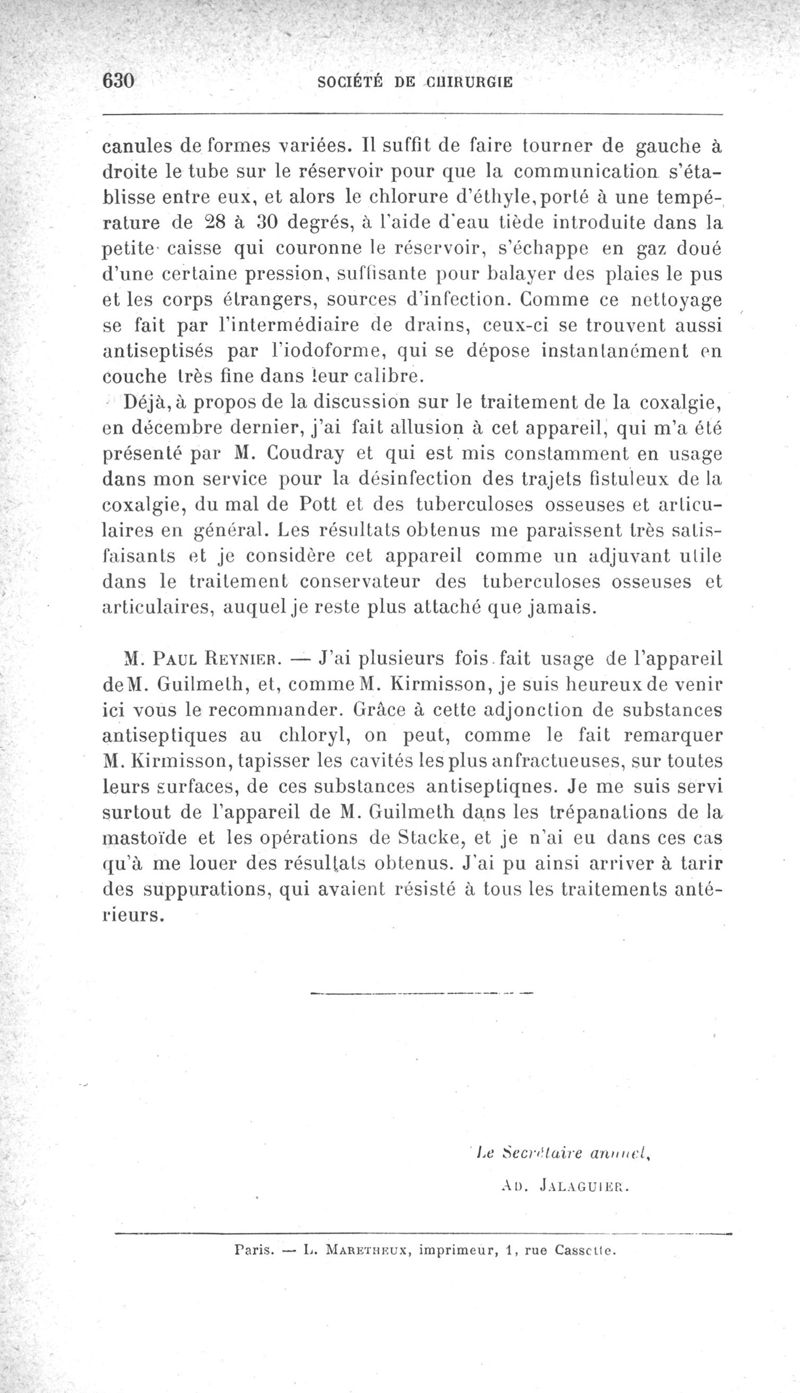 630 SOCIÉTÉ DE CHIRURGIE

canules de formes variées. Il suffit de faire tourner de gauche à droite le tube sur le réservoir pour que la communication s'établisse entre eux, et alors le chlorure d'éthyle, porté à une température de 28 à 30 degrés, à l'aide d'eau tiède introduite dans la petite caisse qui couronne le réservoir, s'échappe en gaz doué d'une certaine pression, suffisante pour balayer des plaies le pus et les corps étrangers, sources d'infection. Comme ce nettoyage se fait par l'intermédiaire de drains, ceux-ci se trouvent aussi antiseptisés par l'iodoforme, qui se dépose instantanément en couche très fine dans leur calibre.

Déjà, à propos de la discussion sur le traitement de la coxalgie, en décembre dernier, j'ai fait allusion à cet appareil, qui m'a été présenté par M. Coudray et qui est mis constamment en usage dans mon service pour la désinfection des trajets fistuleux de la coxalgie, du mal de Pott et des tuberculoses osseuses et articulaires en général. Les résultats obtenus me paraissent très satisfaisants et je considère cet appareil comme un adjuvant utile dans le traitement conservateur des tuberculoses osseuses et articulaires, auquel je reste plus attaché que jamais.

M. Paul Reynier. — J'ai plusieurs fois fait usage de l'appareil de M. Guilmeth, et, comme M. Kirmisson, je suis heureux de venir ici vous le recommander. Grâce à cette adjonction de substances antiseptiques au chloryl, on peut, comme le fait remarquer M. Kirmisson, tapisser les cavités les plus anfractueuses, sur toutes leurs surfaces, de ces substances antiseptiqnes. Je me suis servi surtout de l'appareil de M. Guilmeth dans les trépanations de la mastoïde et les opérations de Stacke, et je n'ai eu dans ces cas qu'à me louer des résultats obtenus. J'ai pu ainsi arriver à tarir des suppurations, qui avaient résisté à tous les traitements antérieurs.

Le Secrétaire annuel,
Ad. Jalaguier.

Paris. — L. Maretheux, imprimeur, 1, rue Cassette.